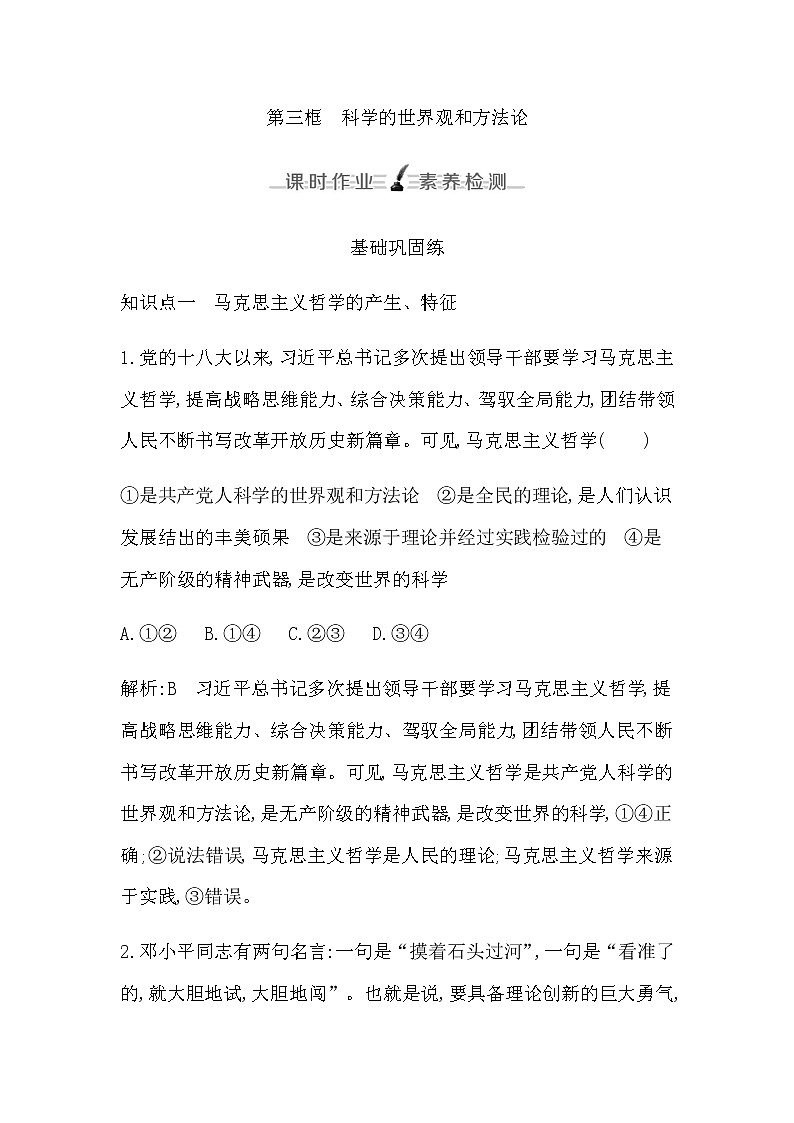 第三框　科学的世界观和方法论

课时作业　素养检测

基础巩固练

知识点一　马克思主义哲学的产生、特征

1.党的十八大以来,习近平总书记多次提出领导干部要学习马克思主义哲学,提高战略思维能力、综合决策能力、驾驭全局能力,团结带领人民不断书写改革开放历史新篇章。可见,马克思主义哲学(　　)

①是共产党人科学的世界观和方法论　②是全民的理论,是人们认识发展结出的丰美硕果　③是来源于理论并经过实践检验过的　④是无产阶级的精神武器,是改变世界的科学

A.①②　B.①④　C.②③　D.③④

解析:B　习近平总书记多次提出领导干部要学习马克思主义哲学,提高战略思维能力、综合决策能力、驾驭全局能力,团结带领人民不断书写改革开放历史新篇章。可见,马克思主义哲学是共产党人科学的世界观和方法论,是无产阶级的精神武器,是改变世界的科学,①④正确;②说法错误,马克思主义哲学是人民的理论;马克思主义哲学来源于实践,③错误。

2.邓小平同志有两句名言:一句是“摸着石头过河”,一句是“看准了的,就大胆地试,大胆地闯”。也就是说,要具备理论创新的巨大勇气,